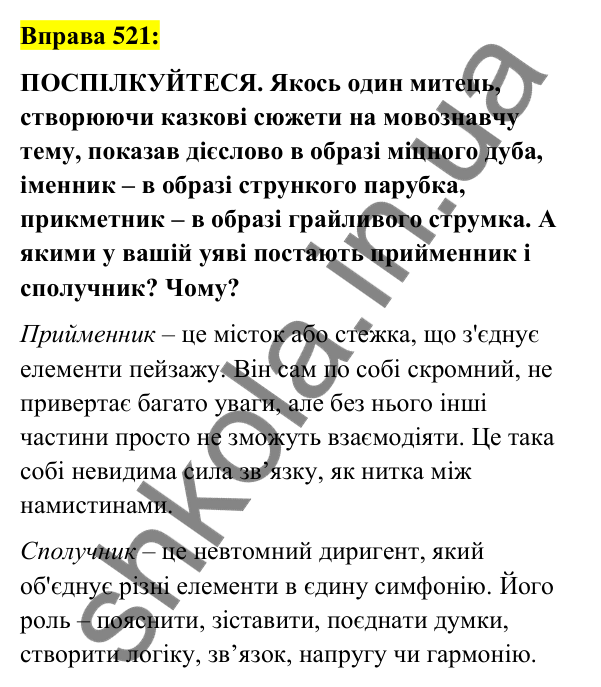 Вправа 521:

ПОСПІЛКУЙТЕСЯ. Якось один митець, створюючи казкові сюжети на мовознавчу тему, показав дієслово в образі міцного дуба, іменник – в образі стрункого парубка, прикметник – в образі грайливого струмка. А якими у вашій уяві постають прийменник і сполучник? Чому?

Прийменник – це місток або стежка, що з'єднує елементи пейзажу. Він сам по собі скромний, не привертає багато уваги, але без нього інші частини просто не зможуть взаємодіяти. Це така собі невидима сила зв’язку, як нитка між намистинами.

Сполучник – це невтомний диригент, який об'єднує різні елементи в єдину симфонію. Його роль – пояснити, зіставити, поєднати думки, створити логіку, зв’язок, напругу чи гармонію.

shkola.in.ua